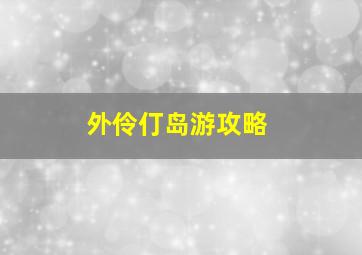 外伶仃岛游攻略